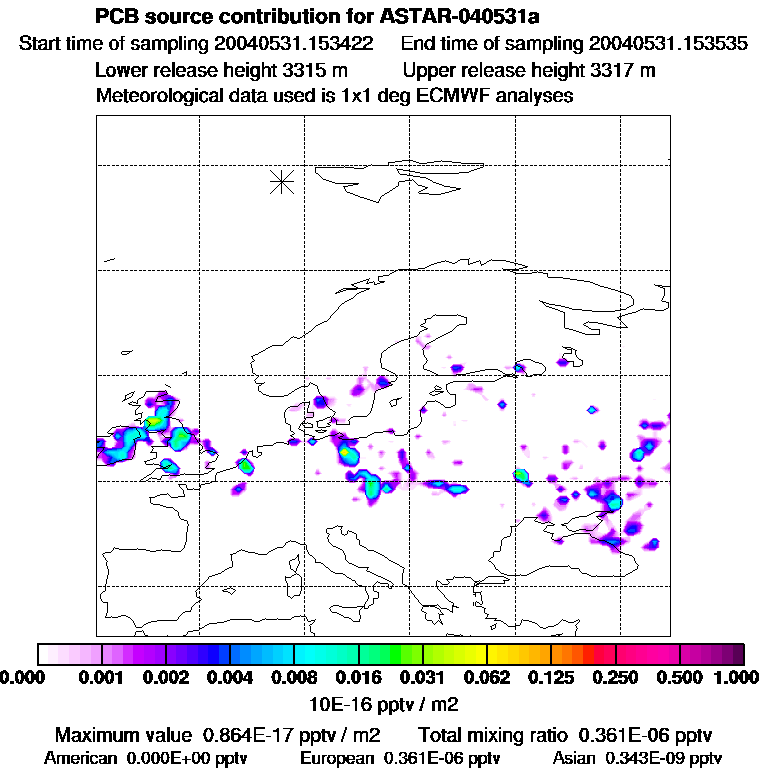 PCB source contribution for ASTAR-040531a
Start time of sampling 20040531.153422    End time of sampling 20040531.153535
Lower release height 3315 m    Upper release height 3317 m
Meteorological data used is 1x1 deg ECMWF analyses

0.000 0.001 0.002 0.004 0.008 0.016 0.031 0.062 0.125 0.250 0.500 1.000
10E-16 pptv / m2

Maximum value 0.864E-17 pptv / m2    Total mixing ratio 0.361E-06 pptv
American 0.000E+00 pptv    European 0.361E-06 pptv    Asian 0.343E-09 pptv